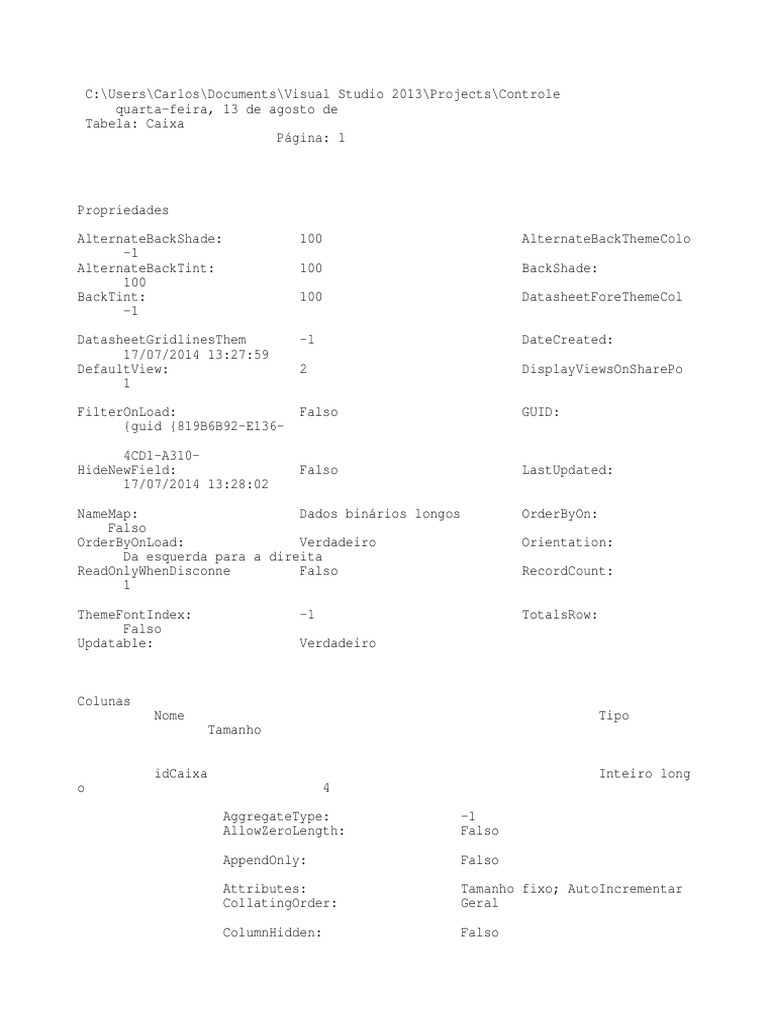 C:\Users\Carlos\Documents\Visual Studio 2013\Projects\Controle
quarta-feira, 13 de agosto de
Tabela: Caixa
Página: 1

Propriedades

AlternateBackShade: 100 AlternateBackThemeColo -1
AlternateBackTint: 100 BackShade: 100
BackTint: 100 DatasheetForeThemeCol -1
DatasheetGridlinesThem -1 DateCreated: 17/07/2014 13:27:59
DefaultView: 2 DisplayViewsOnSharePo 1
FilterOnLoad: Falso GUID: {guid {819B6B92-E136-

4CD1-A310-
HideNewField: Falso LastUpdated: 17/07/2014 13:28:02
NameMap: Dados binários longos OrderByOn: Falso
OrderByOnLoad: Verdadeiro Orientation: Da esquerda para a direita
ReadOnlyWhenDisconne Falso RecordCount: 1
ThemeFontIndex: -1 TotalsRow: Falso
Updatable: Verdadeiro

Colunas
Nome Tipo Tamanho

idCaixa Inteiro long o 4

AggregateType: -1
AllowZeroLength: Falso
AppendOnly: Falso
Attributes: Tamanho fixo; AutoIncrementar
CollatingOrder: Geral
ColumnHidden: Falso